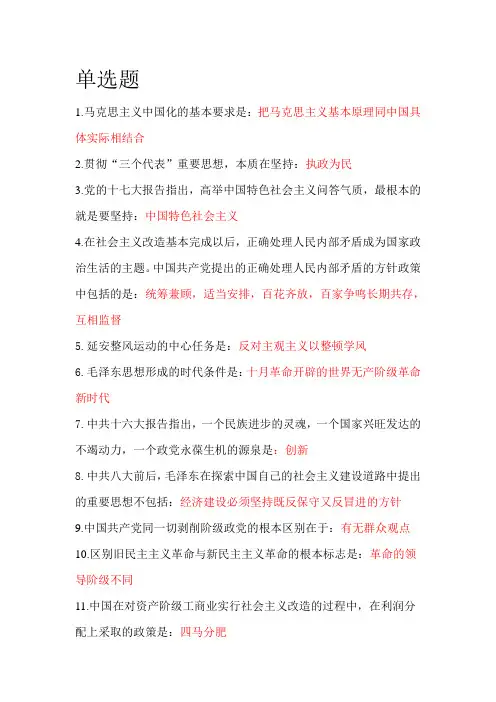 单选题

1.马克思主义中国化的基本要求是：把马克思主义基本原理同中国具体实际相结合

2.贯彻“三个代表”重要思想，本质在坚持：执政为民

3.党的十七大报告指出，高举中国特色社会主义问答气质，最根本的就是要坚持：中国特色社会主义

4.在社会主义改造基本完成以后，正确处理人民内部矛盾成为国家政治生活的主题。中国共产党提出的正确处理人民内部矛盾的方针政策中包括的是：统筹兼顾，适当安排，百花齐放，百家争鸣长期共存，互相监督

5. 延安整风运动的中心任务是：反对主观主义以整顿学风

6. 毛泽东思想形成的时代条件是：十月革命开辟的世界无产阶级革命新时代

7. 中共十六大报告指出，一个民族进步的灵魂，一个国家兴旺发达的不竭动力，一个政党永葆生机的源泉是：创新

8. 中共八大前后，毛泽东在探索中国自己的社会主义建设道路中提出的重要思想不包括：经济建设必须坚持既反保守又反冒进的方针

9.中国共产党同一切剥削阶级政党的根本区别在于：有无群众观点

10.区别旧民主主义革命与新民主主义革命的根本标志是：革命的领导阶级不同

11.中国在对资产阶级工商业实行社会主义改造的过程中，在利润分配上采取的政策是：四马分肥